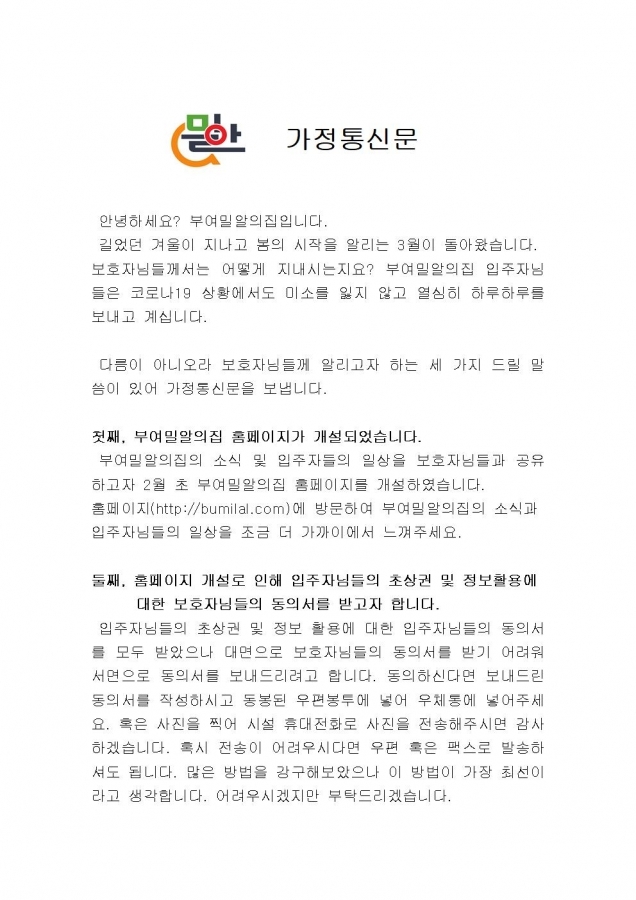 밀알 가정통신문

안녕하세요? 부여밀알의집입니다.

길었던 겨울이 지나고 봄의 시작을 알리는 3월이 돌아왔습니다. 보호자님들께서는 어떻게 지내시는지요? 부여밀알의집 입주자님들은 코로나19 상황에서도 미소를 잃지 않고 열심히 하루하루를 보내고 계십니다.

다름이 아니오라 보호자님들께 알리고자 하는 세 가지 드릴 말씀이 있어 가정통신문을 보냅니다.

첫째, 부여밀알의집 홈페이지가 개설되었습니다.

부여밀알의집의 소식 및 입주자들의 일상을 보호자님들과 공유하고자 2월 초 부여밀알의집 홈페이지를 개설하였습니다. 홈페이지(http://bumilal.com)에 방문하여 부여밀알의집의 소식과 입주자님들의 일상을 조금 더 가까이에서 느껴주세요.

둘째, 홈페이지 개설로 인해 입주자님들의 초상권 및 정보활용에 대한 보호자님들의 동의서를 받고자 합니다.

입주자님들의 초상권 및 정보 활용에 대한 입주자님들의 동의서를 모두 받았으나 대면으로 보호자님들의 동의서를 받기 어려워 서면으로 동의서를 보내드리려고 합니다. 동의하신다면 보내드린 동의서를 작성하시고 동봉된 우편봉투에 넣어 우체통에 넣어주세요. 혹은 사진을 찍어 시설 휴대전화로 사진을 전송해주시면 감사하겠습니다. 혹시 전송이 어려우시다면 우편 혹은 팩스로 발송하셔도 됩니다. 많은 방법을 강구해보았으나 이 방법이 가장 최선이라고 생각합니다. 어려우시겠지만 부탁드리겠습니다.